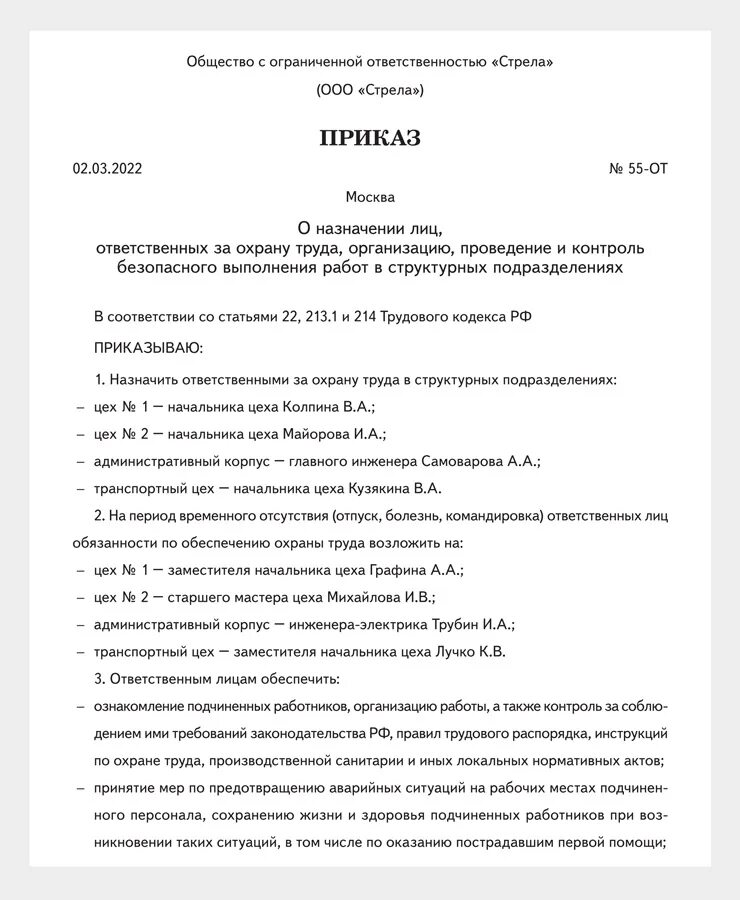 Общество с ограниченной ответственностью «Стрела»

(ООО «Стрела»)

ПРИКАЗ

02.03.2022

№ 55-ОТ

Москва

О назначении лиц, ответственных за охрану труда, организацию, проведение и контроль безопасного выполнения работ в структурных подразделениях

В соответствии со статьями 22, 213.1 и 214 Трудового кодекса РФ

ПРИКАЗЫВАЮ:

1. Назначить ответственными за охрану труда в структурных подразделениях:

– цех № 1 — начальника цеха Колпина В.А.;

– цех № 2 — начальника цеха Майорова И.А.;

– административный корпус — главного инженера Самоварова А.А.;

– транспортный цех — начальника цеха Кузякина В.А.

2. На период временного отсутствия (отпуск, болезнь, командировка) ответственных лиц обязанности по обеспечению охраны труда возложить на:

– цех № 1 — заместителя начальника цеха Графина А.А.;

– цех № 2 — старшего мастера цеха Михайлова И.В.;

– административный корпус — инженера-электрика Трубин И.А.;

– транспортный цех — заместителя начальника цеха Лучко К.В.

3. Ответственным лицам обеспечить:

– ознакомление подчиненных работников, организацию работы, а также контроль за соблюдением ими требований законодательства РФ, правил трудового распорядка, инструкций по охране труда, производственной санитарии и иных локальных нормативных актов;

– принятие мер по предотвращению аварийных ситуаций на рабочих местах подчиненного персонала, сохранению жизни и здоровья подчиненных работников при возникновении таких ситуаций, в том числе по оказанию пострадавшим первой помощи;